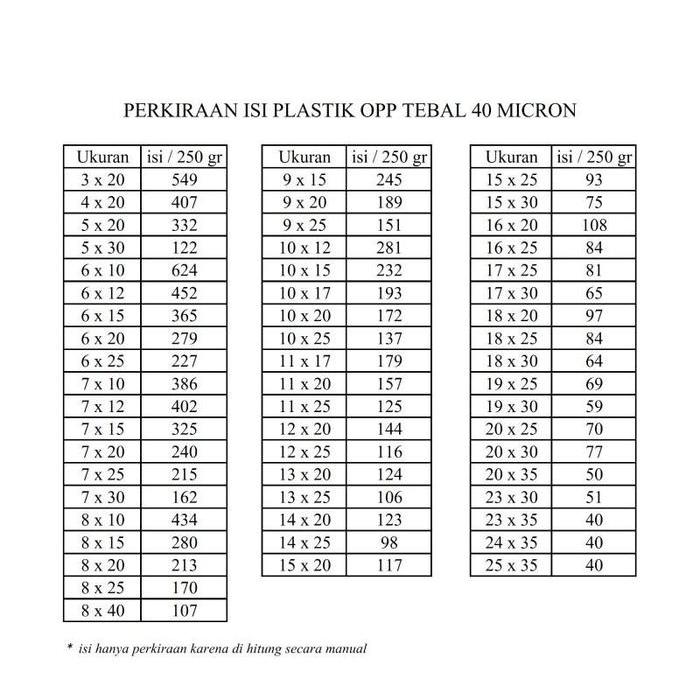 PERKIRAAN ISI PLASTIK OPP TEBAL 40 MICRON

| Ukuran | isi / 250 gr |
|---|---|
| 3 x 20 | 549 |
| 4 x 20 | 407 |
| 5 x 20 | 332 |
| 5 x 30 | 122 |
| 6 x 10 | 624 |
| 6 x 12 | 452 |
| 6 x 15 | 365 |
| 6 x 20 | 279 |
| 6 x 25 | 227 |
| 7 x 10 | 386 |
| 7 x 12 | 402 |
| 7 x 15 | 325 |
| 7 x 20 | 240 |
| 7 x 25 | 215 |
| 7 x 30 | 162 |
| 8 x 10 | 434 |
| 8 x 15 | 280 |
| 8 x 20 | 213 |
| 8 x 25 | 170 |
| 8 x 40 | 107 |

| Ukuran | isi / 250 gr |
|---|---|
| 9 x 15 | 245 |
| 9 x 20 | 189 |
| 9 x 25 | 151 |
| 10 x 12 | 281 |
| 10 x 15 | 232 |
| 10 x 17 | 193 |
| 10 x 20 | 172 |
| 10 x 25 | 137 |
| 11 x 17 | 179 |
| 11 x 20 | 157 |
| 11 x 25 | 125 |
| 12 x 20 | 144 |
| 12 x 25 | 116 |
| 13 x 20 | 124 |
| 13 x 25 | 106 |
| 14 x 20 | 123 |
| 14 x 25 | 98 |
| 15 x 20 | 117 |

| Ukuran | isi / 250 gr |
|---|---|
| 15 x 25 | 93 |
| 15 x 30 | 75 |
| 16 x 20 | 108 |
| 16 x 25 | 84 |
| 17 x 25 | 81 |
| 17 x 30 | 65 |
| 18 x 20 | 97 |
| 18 x 25 | 84 |
| 18 x 30 | 64 |
| 19 x 25 | 69 |
| 19 x 30 | 59 |
| 20 x 25 | 70 |
| 20 x 30 | 77 |
| 20 x 35 | 50 |
| 23 x 30 | 51 |
| 23 x 35 | 40 |
| 24 x 35 | 40 |
| 25 x 35 | 40 |

* isi hanya perkiraan karena di hitung secara manual